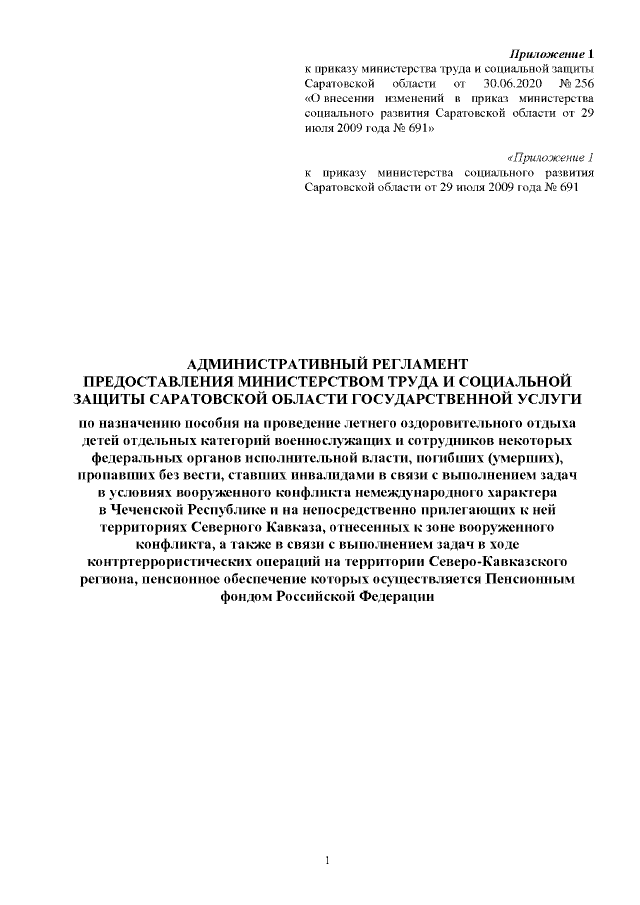 Приложение 1
к приказу министерства труда и социальной защиты Саратовской области от 30.06.2020 № 256 «О внесении изменений в приказ министерства социального развития Саратовской области от 29 июля 2009 года № 691»

«Приложение 1
к приказу министерства социального развития Саратовской области от 29 июля 2009 года № 691

АДМИНИСТРАТИВНЫЙ РЕГЛАМЕНТ
ПРЕДОСТАВЛЕНИЯ МИНИСТЕРСТВОМ ТРУДА И СОЦИАЛЬНОЙ ЗАЩИТЫ САРАТОВСКОЙ ОБЛАСТИ ГОСУДАРСТВЕННОЙ УСЛУГИ

по назначению пособия на проведение летнего оздоровительного отдыха детей отдельных категорий военнослужащих и сотрудников некоторых федеральных органов исполнительной власти, погибших (умерших), пропавших без вести, ставших инвалидами в связи с выполнением задач в условиях вооруженного конфликта немеждународного характера в Чеченской Республике и на непосредственно прилегающих к ней территориях Северного Кавказа, отнесенных к зоне вооруженного конфликта, а также в связи с выполнением задач в ходе контртеррористических операций на территории Северо-Кавказского региона, пенсионное обеспечение которых осуществляется Пенсионным фондом Российской Федерации

1